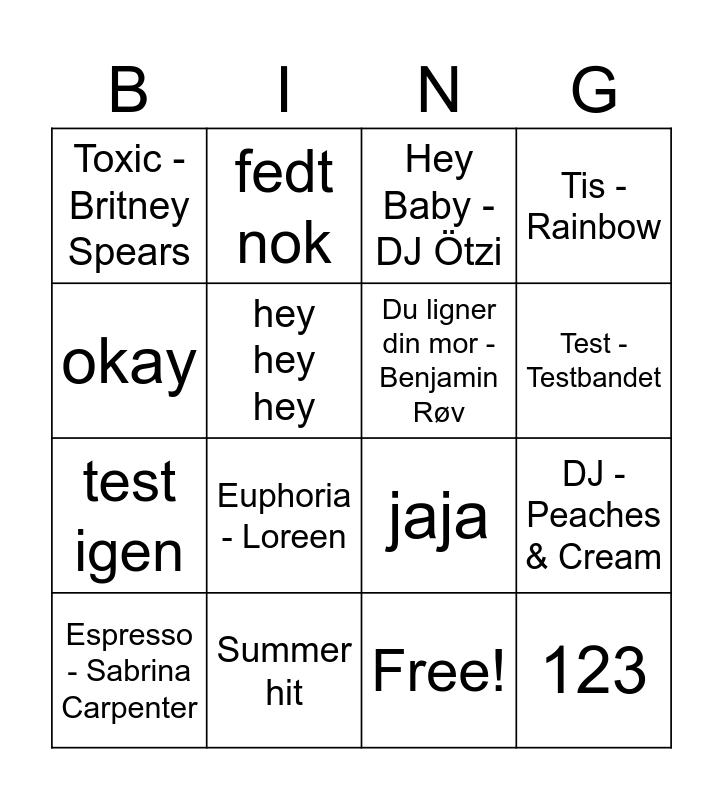 | B | I | N | G |
|---|---|---|---|
| Toxic - Britney Spears | fedt nok | Hey Baby - DJ Ötzi | Tis - Rainbow |
| okay | hey hey hey | Du ligner din mor - Benjamin Røv | Test - Testbandet |
| test igen | Euphoria - Loreen | jaja | DJ - Peaches & Cream |
| Espresso - Sabrina Carpenter | Summer hit | Free! | 123 |